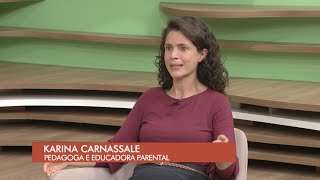 KARINA CARNASSALE
PEDAGOGA E EDUCADORA PARENTAL